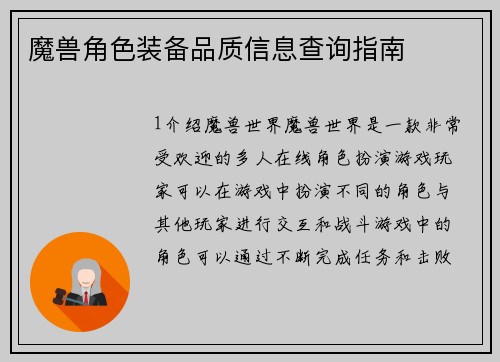 魔兽角色装备品质信息查询指南

1介绍魔兽世界魔兽世界是一款非常受欢迎的多人在线角色扮演游戏玩家可以在游戏中扮演不同的角色与其他玩家进行交互和战斗游戏中的角色可以通过不断完成任务和击败